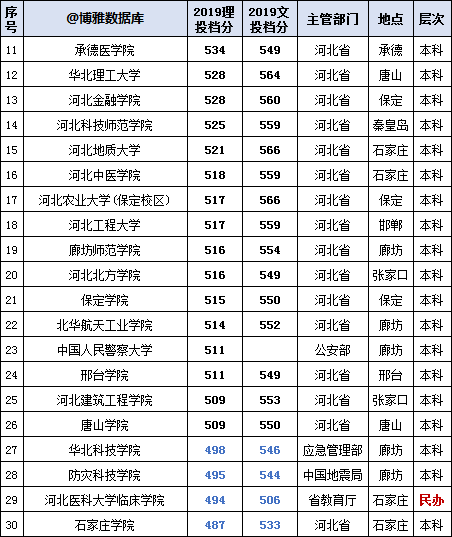 | 序号 | @博雅数据库 | 2019理投档分 | 2019文投档分 | 主管部门 | 地点 | 层次 |
|---|---|---|---|---|---|---|
| 11 | 承德医学院 | 534 | 549 | 河北省 | 承德 | 本科 |
| 12 | 华北理工大学 | 528 | 564 | 河北省 | 唐山 | 本科 |
| 13 | 河北金融学院 | 528 | 560 | 河北省 | 保定 | 本科 |
| 14 | 河北科技师范学院 | 525 | 559 | 河北省 | 秦皇岛 | 本科 |
| 15 | 河北地质大学 | 521 | 566 | 河北省 | 石家庄 | 本科 |
| 16 | 河北中医学院 | 518 | 559 | 河北省 | 石家庄 | 本科 |
| 17 | 河北农业大学(保定校区) | 517 | 566 | 河北省 | 保定 | 本科 |
| 18 | 河北工程大学 | 517 | 559 | 河北省 | 邯郸 | 本科 |
| 19 | 廊坊师范学院 | 516 | 554 | 河北省 | 廊坊 | 本科 |
| 20 | 河北北方学院 | 516 | 549 | 河北省 | 张家口 | 本科 |
| 21 | 保定学院 | 515 | 550 | 河北省 | 保定 | 本科 |
| 22 | 北华航天工业学院 | 514 | 552 | 河北省 | 廊坊 | 本科 |
| 23 | 中国人民警察大学 | 511 | | 公安部 | 廊坊 | 本科 |
| 24 | 邢台学院 | 511 | 549 | 河北省 | 邢台 | 本科 |
| 25 | 河北建筑工程学院 | 509 | 553 | 河北省 | 张家口 | 本科 |
| 26 | 唐山学院 | 509 | 550 | 河北省 | 唐山 | 本科 |
| 27 | 华北科技学院 | 498 | 546 | 应急管理部 | 廊坊 | 本科 |
| 28 | 防灾科技学院 | 495 | 544 | 中国地震局 | 廊坊 | 本科 |
| 29 | 河北医科大学临床学院 | 494 | 506 | 省教育厅 | 石家庄 | 民办 |
| 30 | 石家庄学院 | 487 | 533 | 河北省 | 石家庄 | 本科 |